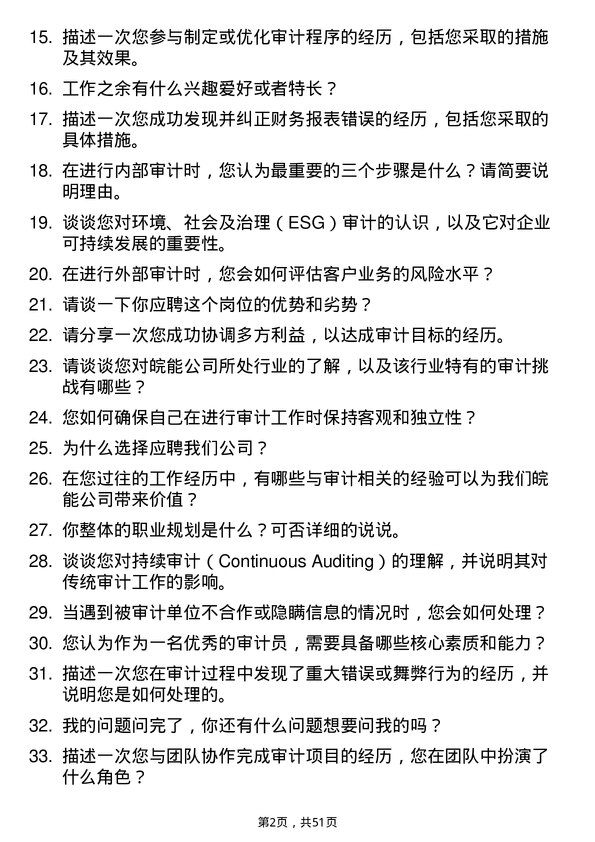 15. 描述一次您参与制定或优化审计程序的经历，包括您采取的措施及其效果。

16. 工作之余有什么兴趣爱好或者特长？

17. 描述一次您成功发现并纠正财务报表错误的经历，包括您采取的具体措施。

18. 在进行内部审计时，您认为最重要的三个步骤是什么？请简要说明理由。

19. 谈谈您对环境、社会及治理（ESG）审计的认识，以及它对企业可持续发展的重要性。

20. 在进行外部审计时，您会如何评估客户业务的风险水平？

21. 请谈一下你应聘这个岗位的优势和劣势？

22. 请分享一次您成功协调多方利益，以达成审计目标的经历。

23. 请谈谈您对皖能公司所处行业的了解，以及该行业特有的审计挑战有哪些？

24. 您如何确保自己在进行审计工作时保持客观和独立性？

25. 为什么选择应聘我们公司？

26. 在您过往的工作经历中，有哪些与审计相关的经验可以为我们皖能公司带来价值？

27. 你整体的职业规划是什么？可否详细的说说。

28. 谈谈您对持续审计（Continuous Auditing）的理解，并说明其对传统审计工作的影响。

29. 当遇到被审计单位不合作或隐瞒信息的情况时，您会如何处理？

30. 您认为作为一名优秀的审计员，需要具备哪些核心素质和能力？

31. 描述一次您在审计过程中发现了重大错误或舞弊行为的经历，并说明您是如何处理的。

32. 我的问题问完了，你还有什么问题想要问我的吗？

33. 描述一次您与团队协作完成审计项目的经历，您在团队中扮演了什么角色？

第2页，共51页